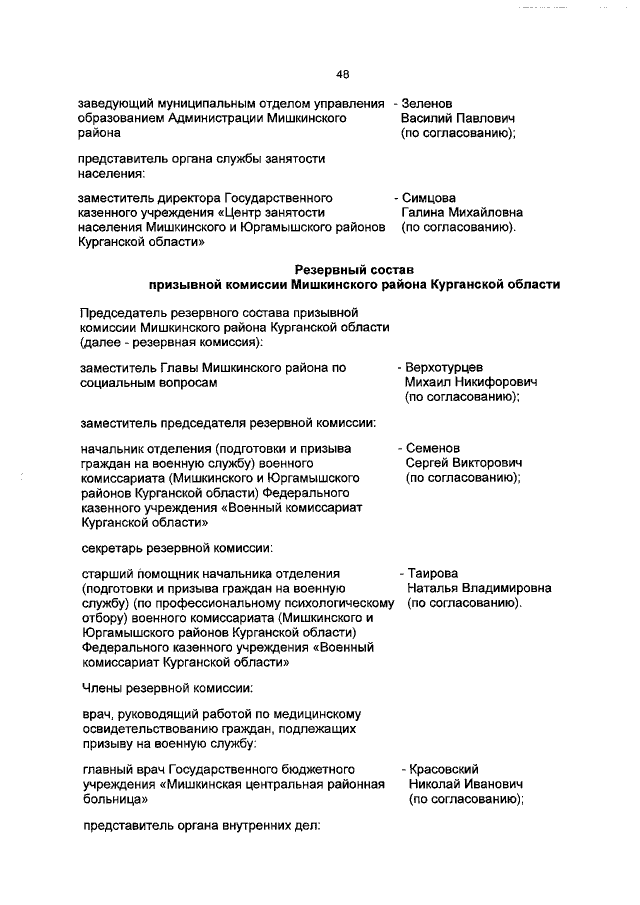 48

заведующий муниципальным отделом управления образованием Администрации Мишкинского района - Зеленов Василий Павлович (по согласованию);

представитель органа службы занятости населения:

заместитель директора Государственного казенного учреждения «Центр занятости населения Мишкинского и Юргамышского районов Курганской области» - Симцова Галина Михайловна (по согласованию).

Резервный состав
призывной комиссии Мишкинского района Курганской области

Председатель резервного состава призывной комиссии Мишкинского района Курганской области (далее - резервная комиссия):

заместитель Главы Мишкинского района по социальным вопросам - Верхотурцев Михаил Никифорович (по согласованию);

заместитель председателя резервной комиссии:

начальник отделения (подготовки и призыва граждан на военную службу) военного комиссариата (Мишкинского и Юргамышского районов Курганской области) Федерального казенного учреждения «Военный комиссариат Курганской области» - Семенов Сергей Викторович (по согласованию);

секретарь резервной комиссии:

старший помощник начальника отделения (подготовки и призыва граждан на военную службу) (по профессиональному психологическому отбору) военного комиссариата (Мишкинского и Юргамышского районов Курганской области) Федерального казенного учреждения «Военный комиссариат Курганской области» - Таирова Наталья Владимировна (по согласованию).

Члены резервной комиссии:

врач, руководящий работой по медицинскому освидетельствованию граждан, подлежащих призыву на военную службу:

главный врач Государственного бюджетного учреждения «Мишкинская центральная районная больница» - Красовский Николай Иванович (по согласованию);

представитель органа внутренних дел: